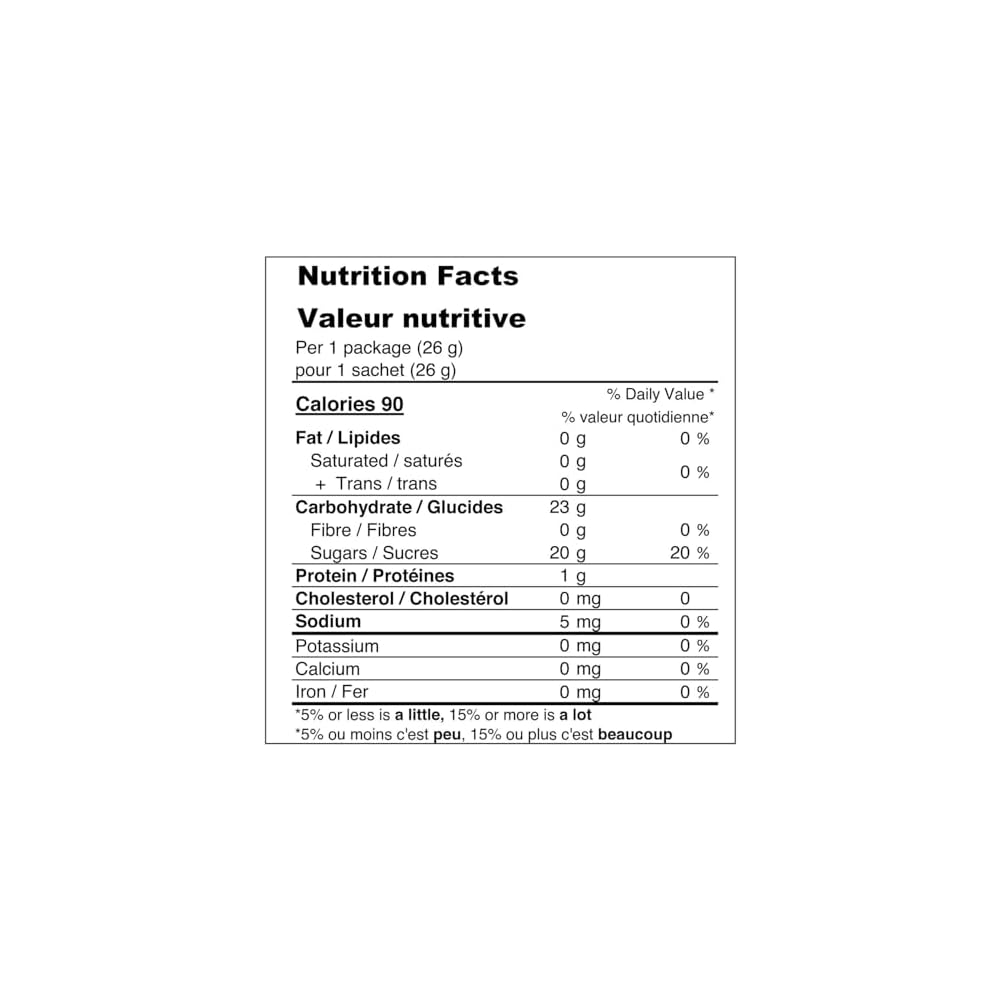 Nutrition Facts
Valeur nutritive
Per 1 package (26 g)
pour 1 sachet (26 g)

| Calories 90 | | % Daily Value * % valeur quotidienne* |
|---|---|---|
| Fat / Lipides | 0 g | 0 % |
| Saturated / saturés | 0 g | 0 % |
| + Trans / trans | 0 g | |
| Carbohydrate / Glucides | 23 g | |
| Fibre / Fibres | 0 g | 0 % |
| Sugars / Sucres | 20 g | 20 % |
| Protein / Protéines | 1 g | |
| Cholesterol / Cholestérol | 0 mg | 0 |
| Sodium | 5 mg | 0 % |
| Potassium | 0 mg | 0 % |
| Calcium | 0 mg | 0 % |
| Iron / Fer | 0 mg | 0 % |

*5% or less is a little, 15% or more is a lot
*5% ou moins c'est peu, 15% ou plus c'est beaucoup